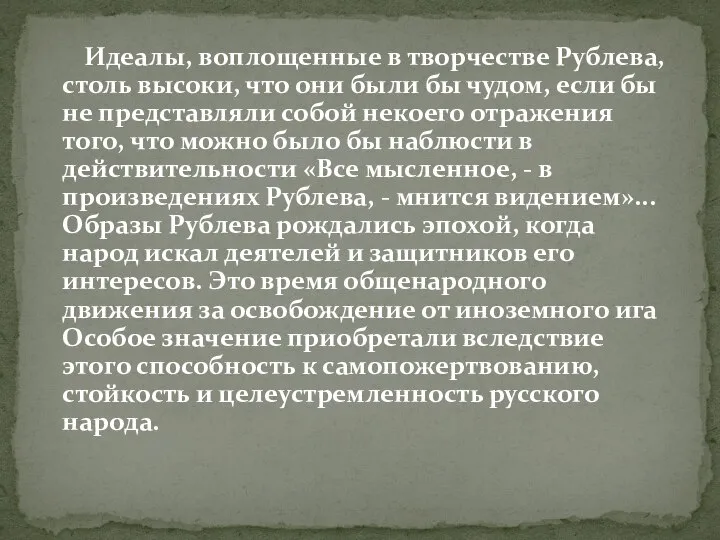 Идеалы, воплощенные в творчестве Рублева, столь высоки, что они были бы чудом, если бы не представляли собой некоего отражения того, что можно было бы наблюсти в действительности «Все мысленное, - в произведениях Рублева, - мнится видением»… Образы Рублева рождались эпохой, когда народ искал деятелей и защитников его интересов. Это время общенародного движения за освобождение от иноземного ига Особое значение приобретали вследствие этого способность к самопожертвованию, стойкость и целеустремленность русского народа.